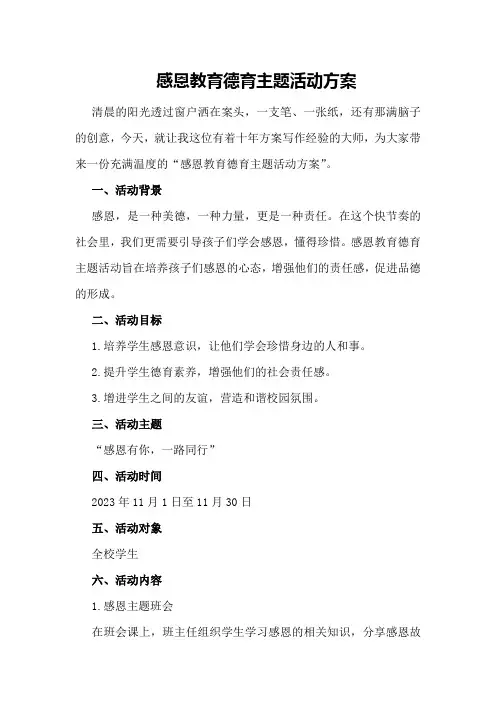 感恩教育德育主题活动方案

清晨的阳光透过窗户洒在案头，一支笔、一张纸，还有那满脑子的创意，今天，就让我这位有着十年方案写作经验的大师，为大家带来一份充满温度的“感恩教育德育主题活动方案”。

一、活动背景

感恩，是一种美德，一种力量，更是一种责任。在这个快节奏的社会里，我们更需要引导孩子们学会感恩，懂得珍惜。感恩教育德育主题活动旨在培养孩子们感恩的心态，增强他们的责任感，促进品德的形成。

二、活动目标

1.培养学生感恩意识，让他们学会珍惜身边的人和事。

2.提升学生德育素养，增强他们的社会责任感。

3.增进学生之间的友谊，营造和谐校园氛围。

三、活动主题

“感恩有你，一路同行”

四、活动时间

2023年11月1日至11月30日

五、活动对象

全校学生

六、活动内容

1.感恩主题班会

在班会课上，班主任组织学生学习感恩的相关知识，分享感恩故